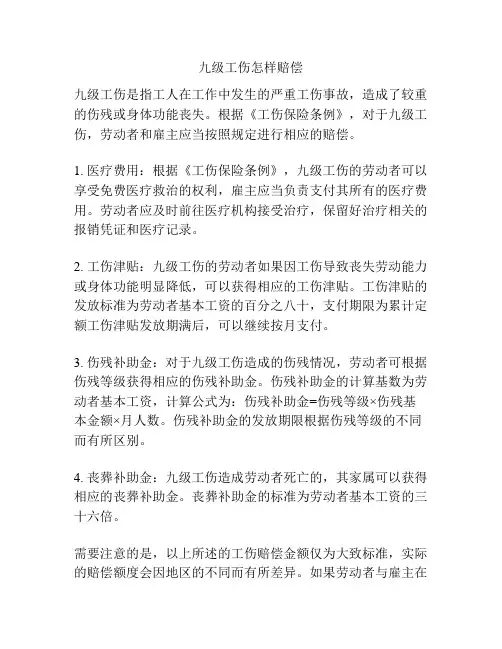 九级工伤怎样赔偿

九级工伤是指工人在工作中发生的严重工伤事故，造成了较重的伤残或身体功能丧失。根据《工伤保险条例》，对于九级工伤，劳动者和雇主应当按照规定进行相应的赔偿。

1. 医疗费用：根据《工伤保险条例》，九级工伤的劳动者可以享受免费医疗救治的权利，雇主应当负责支付其所有的医疗费用。劳动者应及时前往医疗机构接受治疗，保留好治疗相关的报销凭证和医疗记录。

2. 工伤津贴：九级工伤的劳动者如果因工伤导致丧失劳动能力或身体功能明显降低，可以获得相应的工伤津贴。工伤津贴的发放标准为劳动者基本工资的百分之八十，支付期限为累计定额工伤津贴发放期满后，可以继续按月支付。

3. 伤残补助金：对于九级工伤造成的伤残情况，劳动者可根据伤残等级获得相应的伤残补助金。伤残补助金的计算基数为劳动者基本工资，计算公式为：伤残补助金=伤残等级×伤残基本金额×月人数。伤残补助金的发放期限根据伤残等级的不同而有所区别。

4. 丧葬补助金：九级工伤造成劳动者死亡的，其家属可以获得相应的丧葬补助金。丧葬补助金的标准为劳动者基本工资的三十六倍。

需要注意的是，以上所述的工伤赔偿金额仅为大致标准，实际的赔偿额度会因地区的不同而有所差异。如果劳动者与雇主在